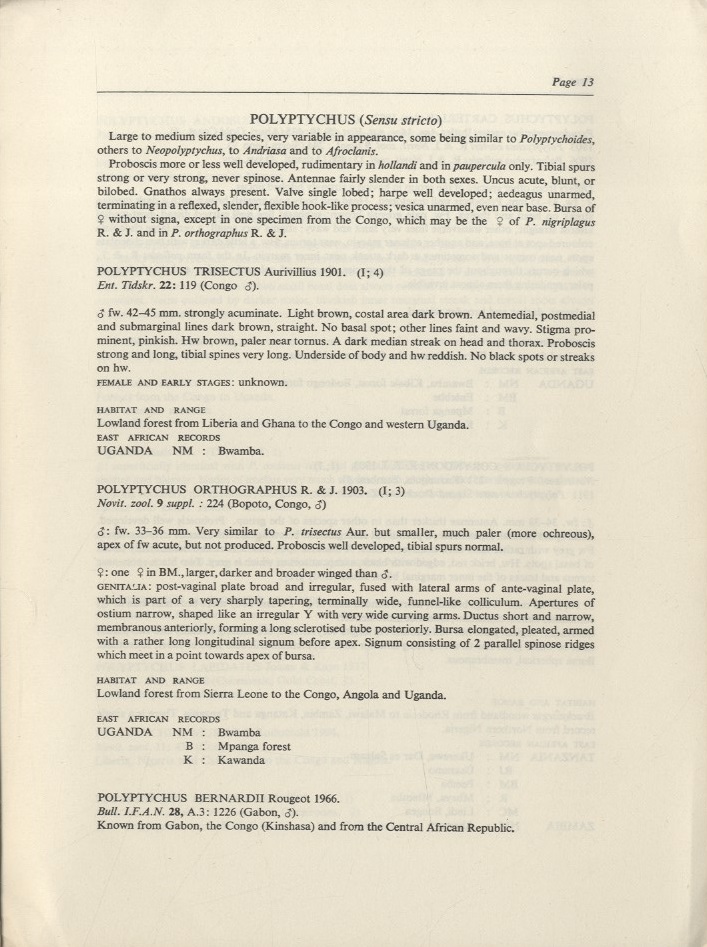 Page 13

POLYPTYCHUS (Sensu stricto)

Large to medium sized species, very variable in appearance, some being similar to Polyptychoides, others to Neopolyptychus, to Andriasa and to Afroclanis.

Proboscis more or less well developed, rudimentary in hollandi and in paupercula only. Tibial spurs strong or very strong, never spinose. Antennae fairly slender in both sexes. Uncus acute, blunt, or bilobed. Gnathos always present. Valve single lobed; harpe well developed; aedeagus unarmed, terminating in a reflexed, slender, flexible hook-like process; vesica unarmed, even near base. Bursa of ♀ without signa, except in one specimen from the Congo, which may be the ♀ of P. nigriplagus R. & J. and in P. orthographus R. & J.

POLYPTYCHUS TRISECTUS Aurivillius 1901. (I; 4)
Ent. Tidskr. 22: 119 (Congo ♂).

♂ fw. 42–45 mm. strongly acuminate. Light brown, costal area dark brown. Antemedial, postmedial and submarginal lines dark brown, straight. No basal spot; other lines faint and wavy. Stigma prominent, pinkish. Hw brown, paler near tornus. A dark median streak on head and thorax. Proboscis strong and long, tibial spines very long. Underside of body and hw reddish. No black spots or streaks on hw.
FEMALE AND EARLY STAGES: unknown.

HABITAT AND RANGE
Lowland forest from Liberia and Ghana to the Congo and western Uganda.
EAST AFRICAN RECORDS
UGANDA NM : Bwamba.

POLYPTYCHUS ORTHOGRAPHUS R. & J. 1903. (I; 3)
Novit. zool. 9 suppl. : 224 (Bopoto, Congo, ♂)

♂: fw. 33–36 mm. Very similar to P. trisectus Aur. but smaller, much paler (more ochreous), apex of fw acute, but not produced. Proboscis well developed, tibial spurs normal.

♀: one ♀ in BM., larger, darker and broader winged than ♂.
GENITALIA: post-vaginal plate broad and irregular, fused with lateral arms of ante-vaginal plate, which is part of a very sharply tapering, terminally wide, funnel-like colliculum. Apertures of ostium narrow, shaped like an irregular Y with very wide curving arms. Ductus short and narrow, membranous anteriorly, forming a long sclerotised tube posteriorly. Bursa elongated, pleated, armed with a rather long longitudinal signum before apex. Signum consisting of 2 parallel spinose ridges which meet in a point towards apex of bursa.

HABITAT AND RANGE
Lowland forest from Sierra Leone to the Congo, Angola and Uganda.

EAST AFRICAN RECORDS
UGANDA NM : Bwamba
B : Mpanga forest
K : Kawanda

POLYPTYCHUS BERNARDII Rougeot 1966.
Bull. I.F.A.N. 28, A.3: 1226 (Gabon, ♂).
Known from Gabon, the Congo (Kinshasa) and from the Central African Republic.